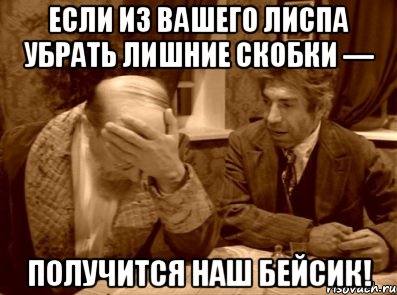 ЕСЛИ ИЗ ВАШЕГО ЛИСПА УБРАТЬ ЛИШНИЕ СКОБКИ —

ПОЛУЧИТСЯ НАШ БЕЙСИК!

risovach.ru